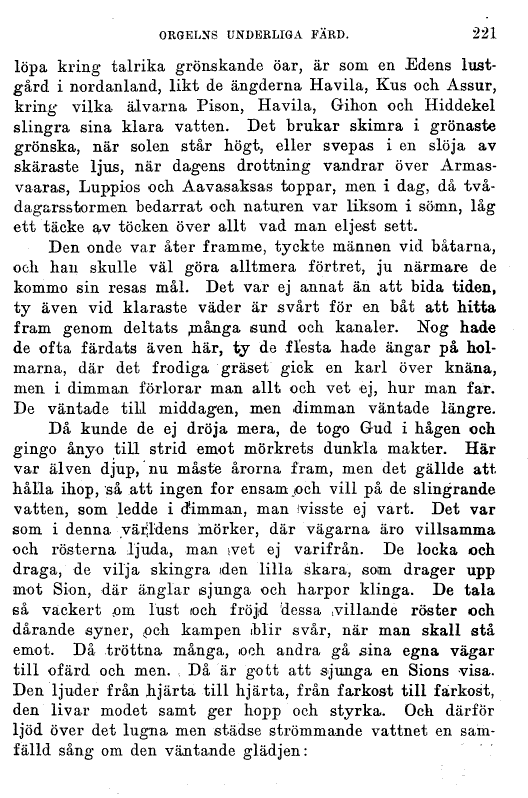 ORGELNS UNDERLIGA FÄRD. 221

löpa kring talrika grönskande öar, är som en Edens lustgård i nordanland, likt de ängderna Havila, Kus och Assur, kring vilka älvarna Pison, Havila, Gihon och Hiddekel slingra sina klara vatten. Det brukar skimra i grönaste grönska, när solen står högt, eller svepas i en slöja av skäraste ljus, när dagens drottning vandrar över Armasvaaras, Luppios och Aavasaksas toppar, men i dag, då tvådagarsstormen bedarrat och naturen var liksom i sömn, låg ett täcke av töcken över allt vad man eljest sett.

Den onde var åter framme, tyckte männen vid båtarna, och han skulle väl göra alltmera förtret, ju närmare de kommo sin resas mål. Det var ej annat än att bida tiden, ty även vid klaraste väder är svårt för en båt att hitta fram genom deltats många sund och kanaler. Nog hade de ofta färdats även här, ty de flesta hade ängar på holmarna, där det frodiga gräset gick en karl över knäna, men i dimman förlorar man allt och vet ej, hur man far. De väntade till middagen, men dimman väntade längre.

Då kunde de ej dröja mera, de togo Gud i hågen och gingo ånyo till strid emot mörkrets dunkla makter. Här var älven djup, nu måste årorna fram, men det gällde att hålla ihop, så att ingen for ensam och vill på de slingrande vatten, som ledde i dimman, man visste ej vart. Det var som i denna världens mörker, där vägarna äro villsamma och rösterna ljuda, man vet ej varifrån. De locka och draga, de vilja skingra den lilla skara, som drager upp mot Sion, där änglar sjunga och harpor klinga. De tala så vackert om lust och fröjd dessa villande röster och dårande syner, och kampen blir svår, när man skall stå emot. Då tröttna många, och andra gå sina egna vägar till ofärd och men. Då är gott att sjunga en Sions visa. Den ljuder från hjärta till hjärta, från farkost till farkost, den livar modet samt ger hopp och styrka. Och därför ljöd över det lugna men städse strömmande vattnet en samfälld sång om den väntande glädjen: